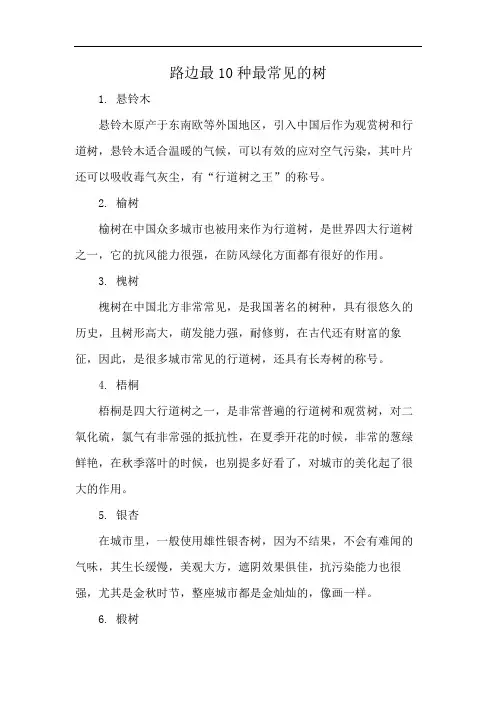 路边最10种最常见的树

1. 悬铃木

悬铃木原产于东南欧等外国地区，引入中国后作为观赏树和行道树，悬铃木适合温暖的气候，可以有效的应对空气污染，其叶片还可以吸收毒气灰尘，有“行道树之王”的称号。

2. 榆树

榆树在中国众多城市也被用来作为行道树，是世界四大行道树之一，它的抗风能力很强，在防风绿化方面都有很好的作用。

3. 槐树

槐树在中国北方非常常见，是我国著名的树种，具有很悠久的历史，且树形高大，萌发能力强，耐修剪，在古代还有财富的象征，因此，是很多城市常见的行道树，还具有长寿树的称号。

4. 梧桐

梧桐是四大行道树之一，是非常普遍的行道树和观赏树，对二氧化硫，氯气有非常强的抵抗性，在夏季开花的时候，非常的葱绿鲜艳，在秋季落叶的时候，也别提多好看了，对城市的美化起了很大的作用。

5. 银杏

在城市里，一般使用雄性银杏树，因为不结果，不会有难闻的气味，其生长缓慢，美观大方，遮阴效果俱佳，抗污染能力也很强，尤其是金秋时节，整座城市都是金灿灿的，像画一样。

6. 椴树